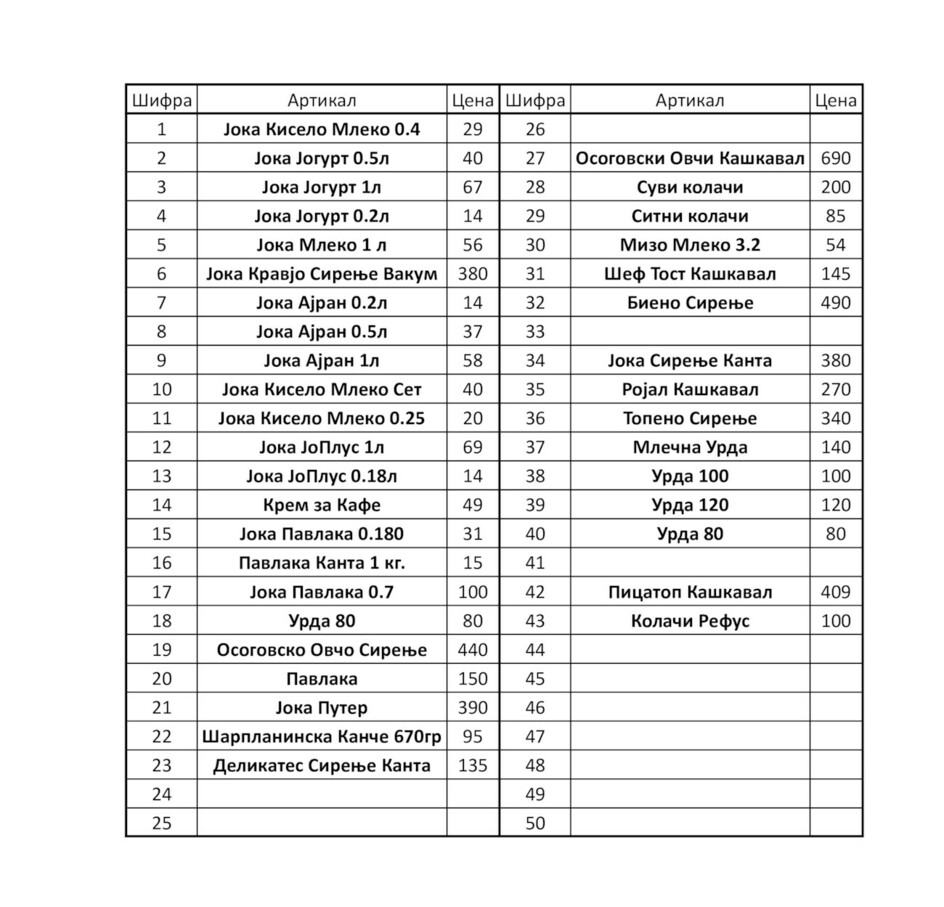 | Шифра | Артикал | Цена | Шифра | Артикал | Цена |
|---|---|---|---|---|---|
| 1 | Јока Кисело Млеко 0.4 | 29 | 26 | | |
| 2 | Јока Јогурт 0.5л | 40 | 27 | Осоговски Овчи Кашкавал | 690 |
| 3 | Јока Јогурт 1л | 67 | 28 | Суви колачи | 200 |
| 4 | Јока Јогурт 0.2л | 14 | 29 | Ситни колачи | 85 |
| 5 | Јока Млеко 1 л | 56 | 30 | Мизо Млеко 3.2 | 54 |
| 6 | Јока Кравјо Сирење Вакум | 380 | 31 | Шеф Тост Кашкавал | 145 |
| 7 | Јока Ајран 0.2л | 14 | 32 | Биено Сирење | 490 |
| 8 | Јока Ајран 0.5л | 37 | 33 | | |
| 9 | Јока Ајран 1л | 58 | 34 | Јока Сирење Канта | 380 |
| 10 | Јока Кисело Млеко Сет | 40 | 35 | Ројал Кашкавал | 270 |
| 11 | Јока Кисело Млеко 0.25 | 20 | 36 | Топено Сирење | 340 |
| 12 | Јока ЈоПлус 1л | 69 | 37 | Млечна Урда | 140 |
| 13 | Јока ЈоПлус 0.18л | 14 | 38 | Урда 100 | 100 |
| 14 | Крем за Кафе | 49 | 39 | Урда 120 | 120 |
| 15 | Јока Павлака 0.180 | 31 | 40 | Урда 80 | 80 |
| 16 | Павлака Канта 1 кг. | 15 | 41 | | |
| 17 | Јока Павлака 0.7 | 100 | 42 | Пицатоп Кашкавал | 409 |
| 18 | Урда 80 | 80 | 43 | Колачи Рефус | 100 |
| 19 | Осоговско Овчо Сирење | 440 | 44 | | |
| 20 | Павлака | 150 | 45 | | |
| 21 | Јока Путер | 390 | 46 | | |
| 22 | Шарпланинска Канче 670гр | 95 | 47 | | |
| 23 | Деликатес Сирење Канта | 135 | 48 | | |
| 24 | | | 49 | | |
| 25 | | | 50 | | |